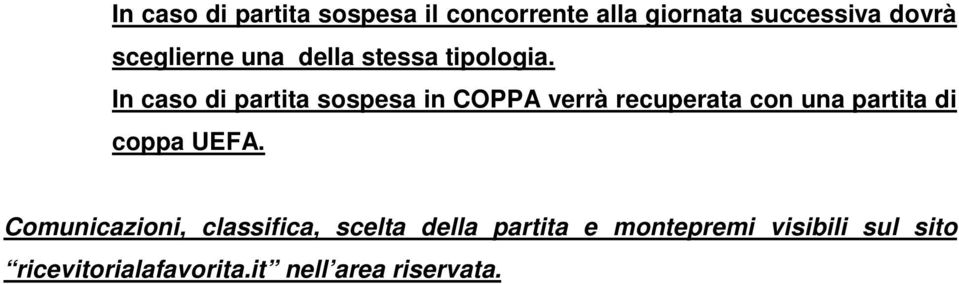 In caso di partita sospesa il concorrente alla giornata successiva dovrà sceglierne una della stessa tipologia.
In caso di partita sospesa in COPPA verrà recuperata con una partita di coppa UEFA.

Comunicazioni, classifica, scelta della partita e montepremi visibili sul sito “ricevitorialafavorita.it” nell’area riservata.